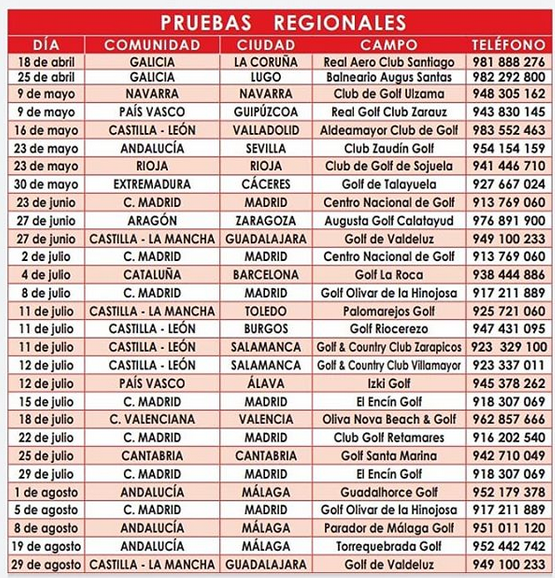 PRUEBAS REGIONALES

| DÍA | COMUNIDAD | CIUDAD | CAMPO | TELÉFONO |
|---|---|---|---|---|
| 18 de abril | GALICIA | LA CORUÑA | Real Aero Club Santiago | 981 888 276 |
| 25 de abril | GALICIA | LUGO | Balneario Augus Santas | 982 292 800 |
| 9 de mayo | NAVARRA | NAVARRA | Club de Golf Ulzama | 948 305 162 |
| 9 de mayo | PAÍS VASCO | GUIPÚZCOA | Real Golf Club Zarauz | 943 830 145 |
| 16 de mayo | CASTILLA - LEÓN | VALLADOLID | Aldeamayor Club de Golf | 983 552 463 |
| 23 de mayo | ANDALUCÍA | SEVILLA | Club Zaudín Golf | 954 154 159 |
| 23 de mayo | RIOJA | RIOJA | Club de Golf de Sojuela | 941 446 710 |
| 30 de mayo | EXTREMADURA | CÁCERES | Golf de Talayuela | 927 667 024 |
| 23 de junio | C. MADRID | MADRID | Centro Nacional de Golf | 913 769 060 |
| 27 de junio | ARAGÓN | ZARAGOZA | Augusta Golf Calatayud | 976 891 900 |
| 27 de junio | CASTILLA - LA MANCHA | GUADALAJARA | Golf de Valdeluz | 949 100 233 |
| 2 de julio | C. MADRID | MADRID | Centro Nacional de Golf | 913 769 060 |
| 4 de julio | CATALUÑA | BARCELONA | Golf La Roca | 938 444 886 |
| 8 de julio | C. MADRID | MADRID | Golf Olivar de la Hinojosa | 917 211 889 |
| 11 de julio | CASTILLA - LA MANCHA | TOLEDO | Palomarejos Golf | 925 721 060 |
| 11 de julio | CASTILLA - LEÓN | BURGOS | Golf Riocerezo | 947 431 095 |
| 11 de julio | CASTILLA - LEÓN | SALAMANCA | Golf & Country Club Zarapicos | 923 329 100 |
| 12 de julio | CASTILLA - LEÓN | SALAMANCA | Golf & Country Club Villamayor | 923 337 011 |
| 12 de julio | PAÍS VASCO | ÁLAVA | Izki Golf | 945 378 262 |
| 15 de julio | C. MADRID | MADRID | El Encín Golf | 918 307 069 |
| 18 de julio | C. VALENCIANA | VALENCIA | Oliva Nova Beach & Golf | 962 857 666 |
| 22 de julio | C. MADRID | MADRID | Club Golf Retamares | 916 202 540 |
| 25 de julio | CANTABRIA | CANTABRIA | Golf Santa Marina | 942 710 049 |
| 29 de julio | C. MADRID | MADRID | El Encín Golf | 918 307 069 |
| 1 de agosto | ANDALUCÍA | MÁLAGA | Guadalhorce Golf | 952 179 378 |
| 5 de agosto | C. MADRID | MADRID | Golf Olivar de la Hinojosa | 917 211 889 |
| 8 de agosto | ANDALUCÍA | MÁLAGA | Parador de Málaga Golf | 951 011 120 |
| 19 de agosto | ANDALUCÍA | MÁLAGA | Torrequebrada Golf | 952 442 742 |
| 29 de agosto | CASTILLA - LA MANCHA | GUADALAJARA | Golf de Valdeluz | 949 100 233 |